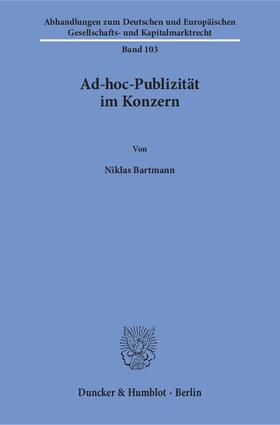 Abhandlungen zum Deutschen und Europäischen Gesellschafts- und Kapitalmarktrecht

Band 103

Ad-hoc-Publizität im Konzern

Von

Niklas Bartmann

Duncker & Humblot · Berlin